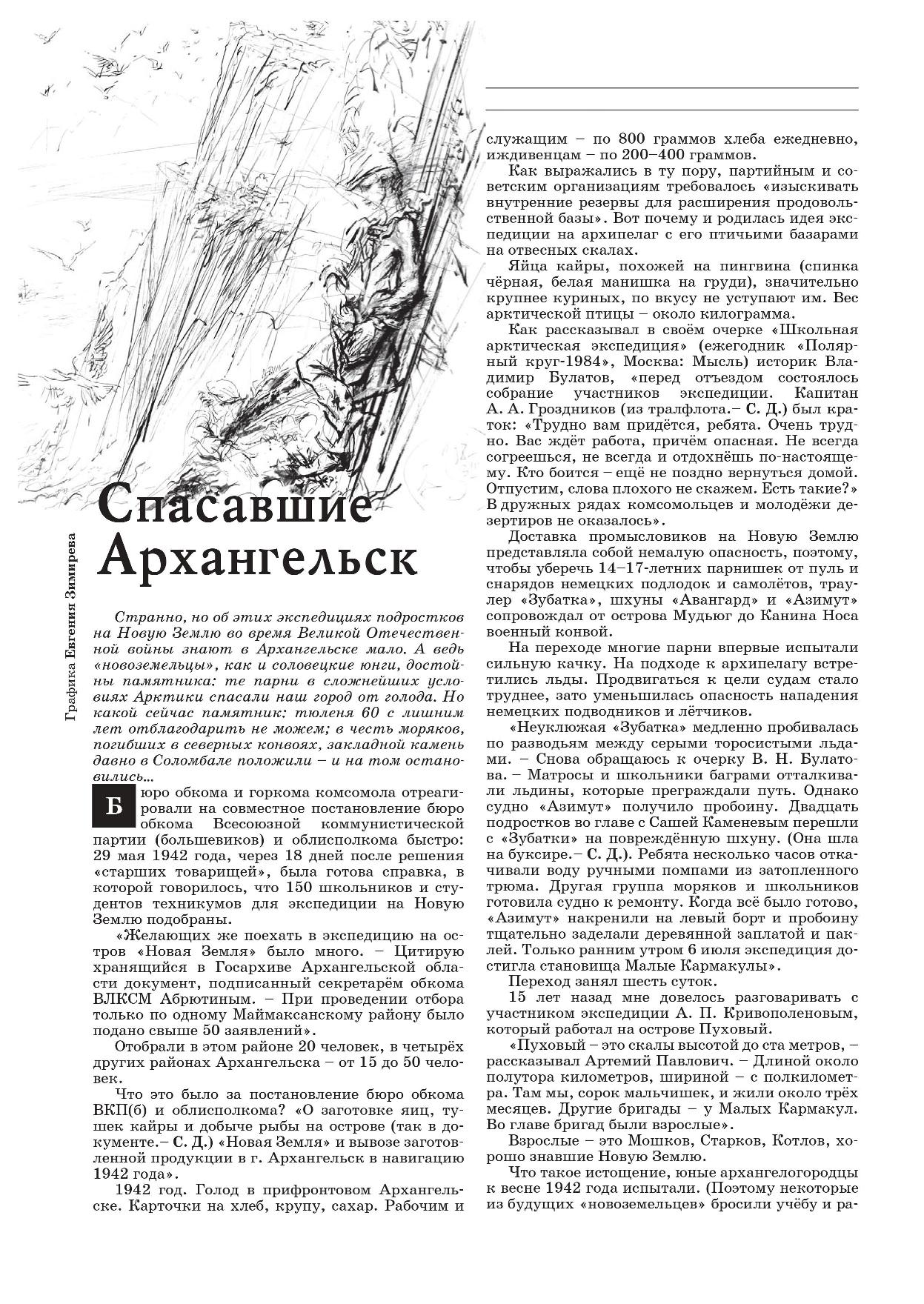 Графика Евгения Зимирева

Спасавшие Архангельск

Странно, но об этих экспедициях подростков на Новую Землю во время Великой Отечественной войны знают в Архангельске мало. А ведь «новоземельцы», как и соловецкие юнги, достойны памятника: те парни в сложнейших условиях Арктики спасали наш город от голода. Но какой сейчас памятник: тюленя 60 с лишним лет отблагодарить не можем; в честь моряков, погибших в северных конвоях, закладной камень давно в Соломбале положили – и на том остановились...

Бюро обкома и горкома комсомола отреагировали на совместное постановление бюро обкома Всесоюзной коммунистической партии (большевиков) и облисполкома быстро: 29 мая 1942 года, через 18 дней после решения «старших товарищей», была готова справка, в которой говорилось, что 150 школьников и студентов техникумов для экспедиции на Новую Землю подобраны.

«Желающих же поехать в экспедицию на остров «Новая Земля» было много. – Цитирую хранящийся в Госархиве Архангельской области документ, подписанный секретарём обкома ВЛКСМ Абрютиным. – При проведении отбора только по одному Маймаксанскому району было подано свыше 50 заявлений».

Отобрали в этом районе 20 человек, в четырёх других районах Архангельска – от 15 до 50 человек.

Что это было за постановление бюро обкома ВКП(б) и облисполкома? «О заготовке яиц, тушек кайры и добыче рыбы на острове (так в документе.– С. Д.) «Новая Земля» и вывозе заготовленной продукции в г. Архангельск в навигацию 1942 года».

1942 год. Голод в прифронтовом Архангельске. Карточки на хлеб, крупу, сахар. Рабочим и служащим – по 800 граммов хлеба ежедневно, иждивенцам – по 200–400 граммов.

Как выражались в ту пору, партийным и советским организациям требовалось «изыскивать внутренние резервы для расширения продовольственной базы». Вот почему и родилась идея экспедиции на архипелаг с его птичьими базарами на отвесных скалах.

Яйца кайры, похожей на пингвина (спинка чёрная, белая манишка на груди), значительно крупнее куриных, по вкусу не уступают им. Вес арктической птицы – около килограмма.

Как рассказывал в своём очерке «Школьная арктическая экспедиция» (ежегодник «Полярный круг-1984», Москва: Мысль) историк Владимир Булатов, «перед отъездом состоялось собрание участников экспедиции. Капитан А. А. Гроздников (из тралфлота.– С. Д.) был краток: «Трудно вам придётся, ребята. Очень трудно. Вас ждёт работа, причём опасная. Не всегда согреешься, не всегда и отдохнёшь по-настоящему. Кто боится – ещё не поздно вернуться домой. Отпустим, слова плохого не скажем. Есть такие?» В дружных рядах комсомольцев и молодёжи дезертиров не оказалось».

Доставка промысловиков на Новую Землю представляла собой немалую опасность, поэтому, чтобы уберечь 14–17-летних парнишек от пуль и снарядов немецких подлодок и самолётов, траулер «Зубатка», шхуны «Авангард» и «Азимут» сопровождал от острова Мудьюг до Канина Носа военный конвой.

На переходе многие парни впервые испытали сильную качку. На подходе к архипелагу встретились льды. Продвигаться к цели судам стало труднее, зато уменьшилась опасность нападения немецких подводников и лётчиков.

«Неуклюжая «Зубатка» медленно пробивалась по разводьям между серыми торосистыми льдами. – Снова обращаюсь к очерку В. Н. Булатова. – Матросы и школьники баграми отталкивали льдины, которые преграждали путь. Однако судно «Азимут» получило пробоину. Двадцать подростков во главе с Сашей Каменевым перешли с «Зубатки» на повреждённую шхуну. (Она шла на буксире.– С. Д.). Ребята несколько часов откачивали воду ручными помпами из затопленного трюма. Другая группа моряков и школьников готовила судно к ремонту. Когда всё было готово, «Азимут» накренили на левый борт и пробоину тщательно заделали деревянной заплатой и паклей. Только ранним утром 6 июля экспедиция достигла становища Малые Кармакулы».

Переход занял шесть суток.

15 лет назад мне довелось разговаривать с участником экспедиции А. П. Кривополеновым, который работал на острове Пуховый.

«Пуховый – это скалы высотой до ста метров, – рассказывал Артемий Павлович. – Длиной около полутора километров, шириной – с полкилометра. Там мы, сорок мальчишек, и жили около трёх месяцев. Другие бригады – у Малых Кармакул. Во главе бригад были взрослые».

Взрослые – это Мошков, Старков, Котлов, хорошо знавшие Новую Землю.

Что такое истощение, юные архангелогородцы к весне 1942 года испытали. (Поэтому некоторые из будущих «новоземельцев» бросили учёбу и ра-